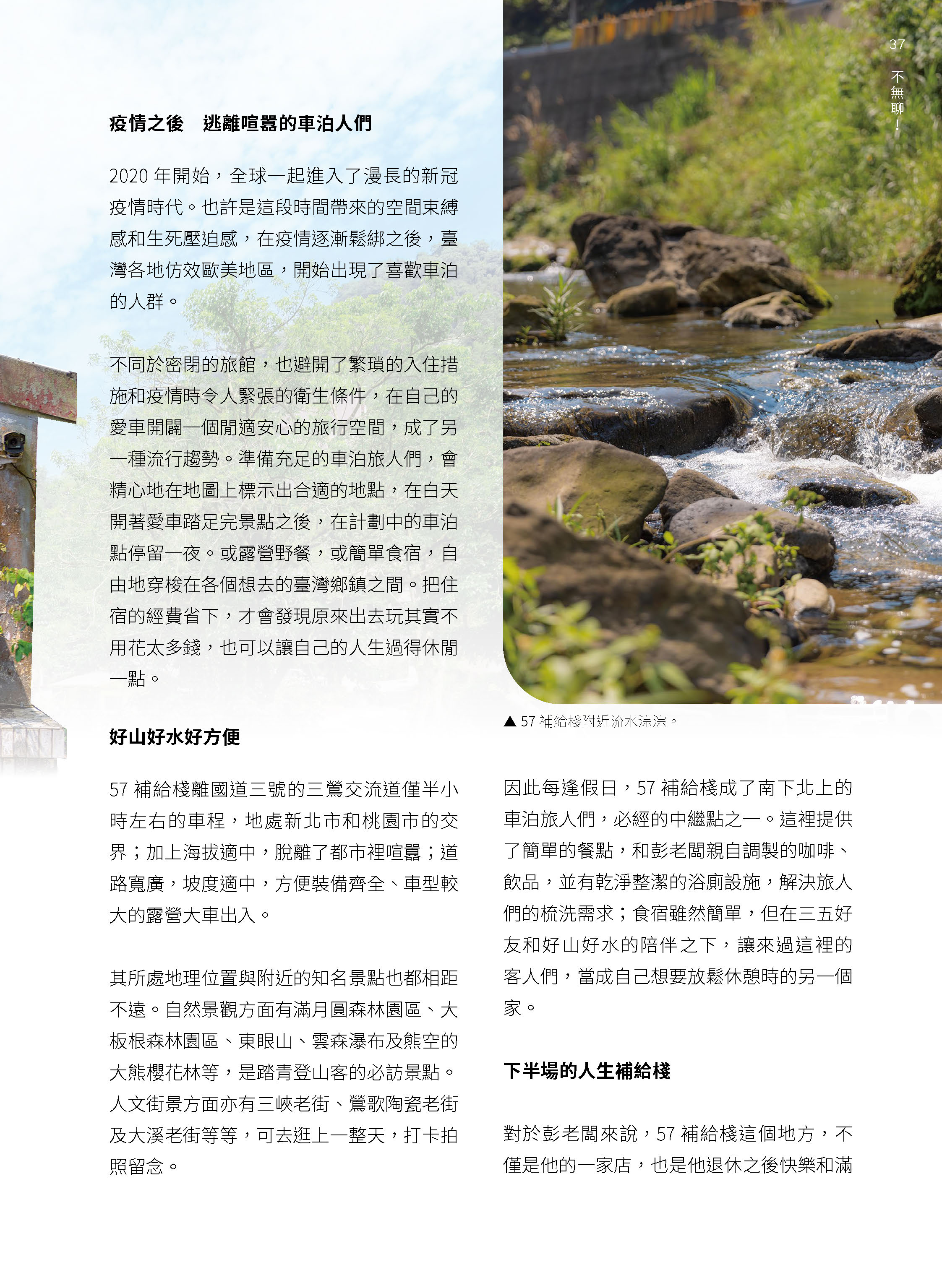 37

不無聊！

疫情之後　逃離喧囂的車泊人們

2020 年開始，全球一起進入了漫長的新冠疫情時代。也許是這段時間帶來的空間束縛感和生死壓迫感，在疫情逐漸鬆綁之後，臺灣各地仿效歐美地區，開始出現了喜歡車泊的人群。

不同於密閉的旅館，也避開了繁瑣的入住措施和疫情時令人緊張的衛生條件，在自己的愛車開闢一個閒適安心的旅行空間，成了另一種流行趨勢。準備充足的車泊旅人們，會精心地在地圖上標示出合適的地點，在白天開著愛車踏足完景點之後，在計劃中的車泊點停留一夜。或露營野餐，或簡單食宿，自由地穿梭在各個想去的臺灣鄉鎮之間。把住宿的經費省下，才會發現原來出去玩其實不用花太多錢，也可以讓自己的人生過得休閒一點。

好山好水好方便

57 補給棧離國道三號的三鶯交流道僅半小時左右的車程，地處新北市和桃園市的交界；加上海拔適中，脫離了都市裡喧囂；道路寬廣，坡度適中，方便裝備齊全、車型較大的露營大車出入。

其所處地理位置與附近的知名景點也都相距不遠。自然景觀方面有滿月圓森林園區、大板根森林園區、東眼山、雲森瀑布及熊空的大熊櫻花林等，是踏青登山客的必訪景點。人文街景方面亦有三峽老街、鶯歌陶瓷老街及大溪老街等等，可去逛上一整天，打卡拍照留念。

▲ 57 補給棧附近流水淙淙。

因此每逢假日，57 補給棧成了南下北上的車泊旅人們，必經的中繼點之一。這裡提供了簡單的餐點，和彭老闆親自調製的咖啡、飲品，並有乾淨整潔的浴廁設施，解決旅人們的梳洗需求；食宿雖然簡單，但在三五好友和好山好水的陪伴之下，讓來過這裡的客人們，當成自己想要放鬆休憩時的另一個家。

下半場的人生補給棧

對於彭老闆來說，57 補給棧這個地方，不僅是他的一家店，也是他退休之後快樂和滿